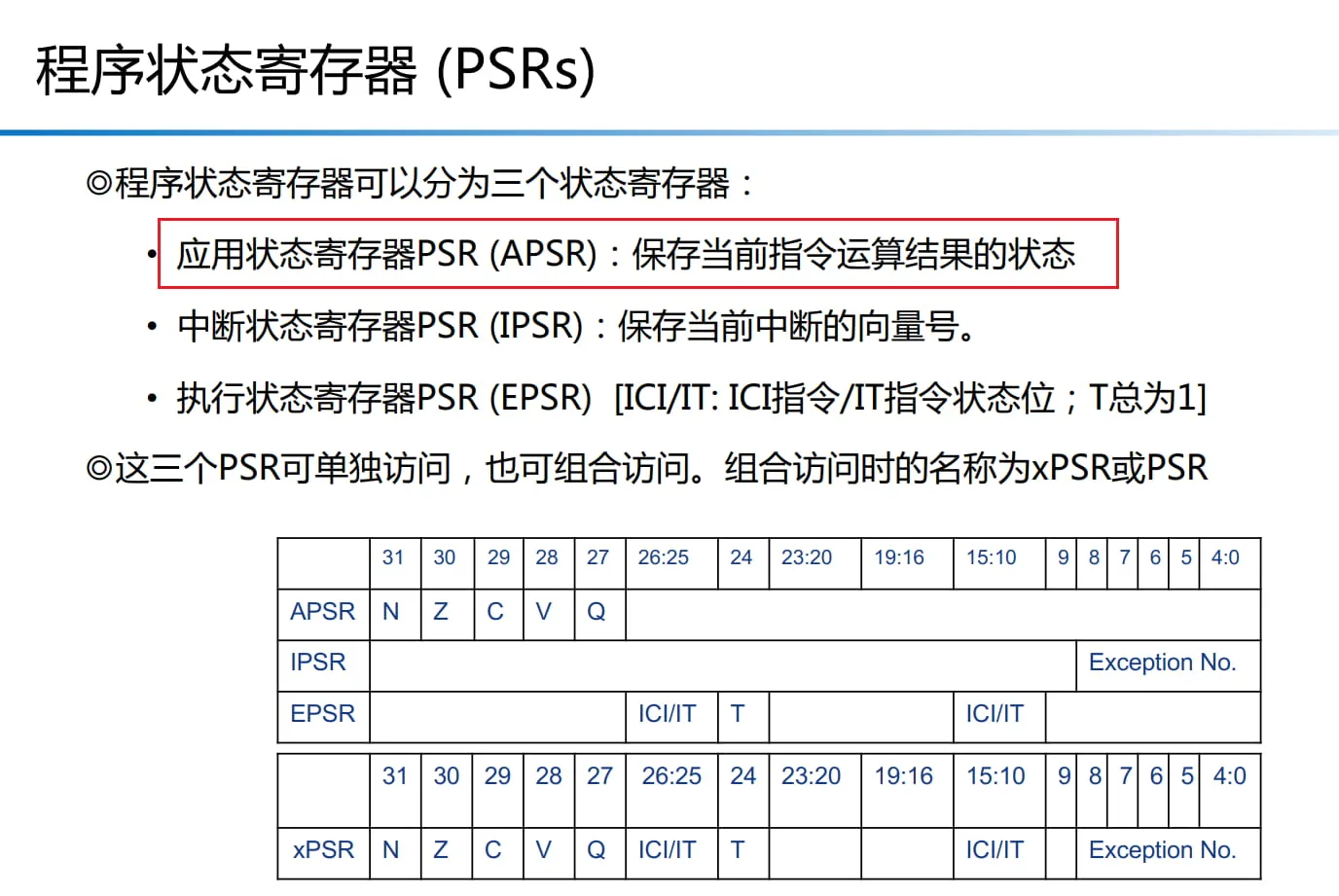 程序状态寄存器 (PSRs)

◎程序状态寄存器可以分为三个状态寄存器：

• 应用状态寄存器PSR (APSR)：保存当前指令运算结果的状态

• 中断状态寄存器PSR (IPSR)：保存当前中断的向量号。

• 执行状态寄存器PSR (EPSR) [ICI/IT: ICI指令/IT指令状态位；T总为1]

◎这三个PSR可单独访问，也可组合访问。组合访问时的名称为xPSR或PSR

|  | 31 | 30 | 29 | 28 | 27 | 26:25 | 24 | 23:20 | 19:16 | 15:10 | 9 | 8 | 7 | 6 | 5 | 4:0 |
|---|---|---|---|---|---|---|---|---|---|---|---|---|---|---|---|---|
| APSR | N | Z | C | V | Q |  |  |  |  |  |  |  |  |  |  |  |
| IPSR |  |  |  |  |  |  |  |  |  |  |  | Exception No. |  |  |  |  |
| EPSR |  |  |  |  |  | ICI/IT | T |  |  | ICI/IT |  |  |  |  |  |  |

|  | 31 | 30 | 29 | 28 | 27 | 26:25 | 24 | 23:20 | 19:16 | 15:10 | 9 | 8 | 7 | 6 | 5 | 4:0 |
|---|---|---|---|---|---|---|---|---|---|---|---|---|---|---|---|---|
| xPSR | N | Z | C | V | Q | ICI/IT | T |  |  | ICI/IT |  | Exception No. |  |  |  |  |